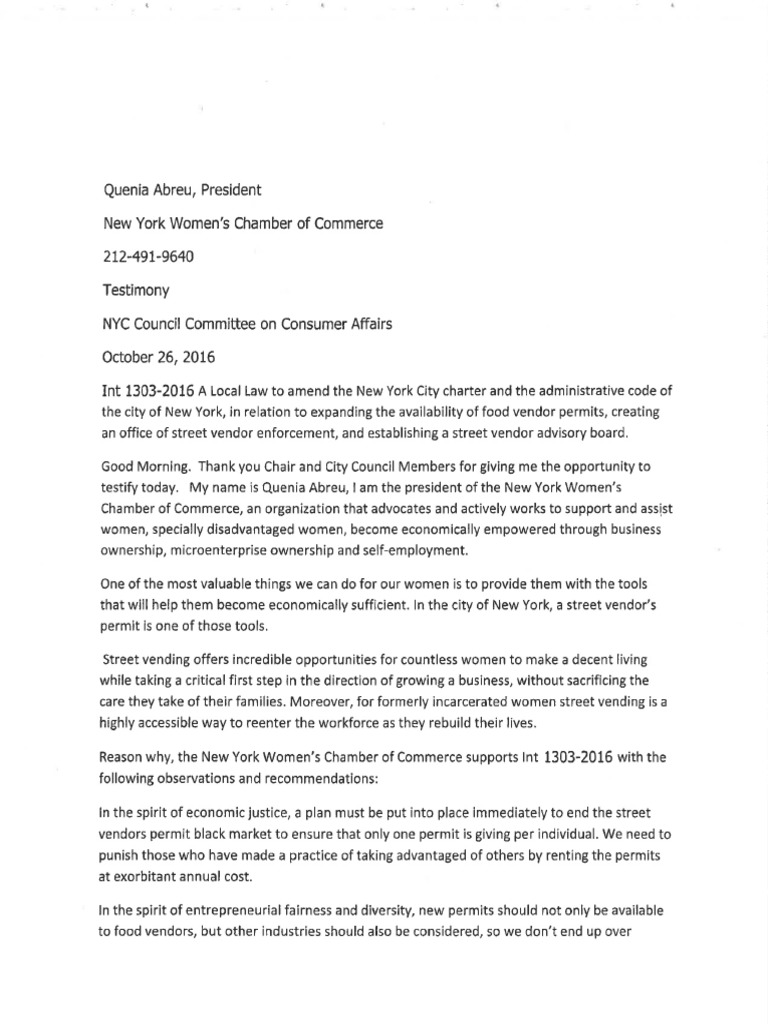 Quenia Abreu, President

New York Women's Chamber of Commerce

212-491-9640

Testimony

NYC Council Committee on Consumer Affairs

October 26, 2016

Int 1303-2016 A Local Law to amend the New York City charter and the administrative code of the city of New York, in relation to expanding the availability of food vendor permits, creating an office of street vendor enforcement, and establishing a street vendor advisory board.

Good Morning. Thank you Chair and City Council Members for giving me the opportunity to testify today. My name is Quenia Abreu, I am the president of the New York Women's Chamber of Commerce, an organization that advocates and actively works to support and assist women, specially disadvantaged women, become economically empowered through business ownership, microenterprise ownership and self-employment.

One of the most valuable things we can do for our women is to provide them with the tools that will help them become economically sufficient. In the city of New York, a street vendor's permit is one of those tools.

Street vending offers incredible opportunities for countless women to make a decent living while taking a critical first step in the direction of growing a business, without sacrificing the care they take of their families. Moreover, for formerly incarcerated women street vending is a highly accessible way to reenter the workforce as they rebuild their lives.

Reason why, the New York Women's Chamber of Commerce supports Int 1303-2016 with the following observations and recommendations:

In the spirit of economic justice, a plan must be put into place immediately to end the street vendors permit black market to ensure that only one permit is giving per individual. We need to punish those who have made a practice of taking advantaged of others by renting the permits at exorbitant annual cost.

In the spirit of entrepreneurial fairness and diversity, new permits should not only be available to food vendors, but other industries should also be considered, so we don't end up over